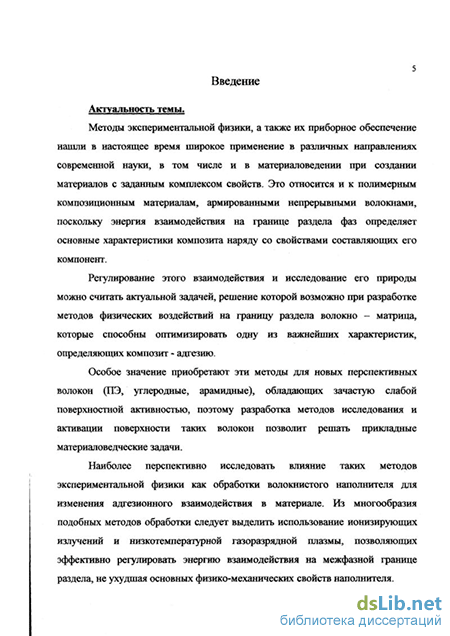 5

Введение

Актуальность темы.

Методы экспериментальной физики, а также их приборное обеспечение нашли в настоящее время широкое применение в различных направлениях современной науки, в том числе и в материаловедении при создании материалов с заданным комплексом свойств. Это относится и к полимерным композиционным материалам, армированными непрерывными волокнами, поскольку энергия взаимодействия на границе раздела фаз определяет основные характеристики композита наряду со свойствами составляющих его компонент.

Регулирование этого взаимодействия и исследование его природы можно считать актуальной задачей, решение которой возможно при разработке методов физических воздействий на границу раздела волокно – матрица, которые способны оптимизировать одну из важнейших характеристик, определяющих композит - адгезию.

Особое значение приобретают эти методы для новых перспективных волокон (ПЭ, углеродные, арамидные), обладающих зачастую слабой поверхностной активностью, поэтому разработка методов исследования и активации поверхности таких волокон позволит решать прикладные материаловедческие задачи.

Наиболее перспективно исследовать влияние таких методов экспериментальной физики как обработки волокнистого наполнителя для изменения адгезионного взаимодействия в материале. Из многообразия подобных методов обработки следует выделить использование ионизирующих излучений и низкотемпературной газоразрядной плазмы, позволяющих эффективно регулировать энергию взаимодействия на межфазной границе раздела, не ухудшая основных физико-механических свойств наполнителя.

dsLib.net
библиотека диссертаций